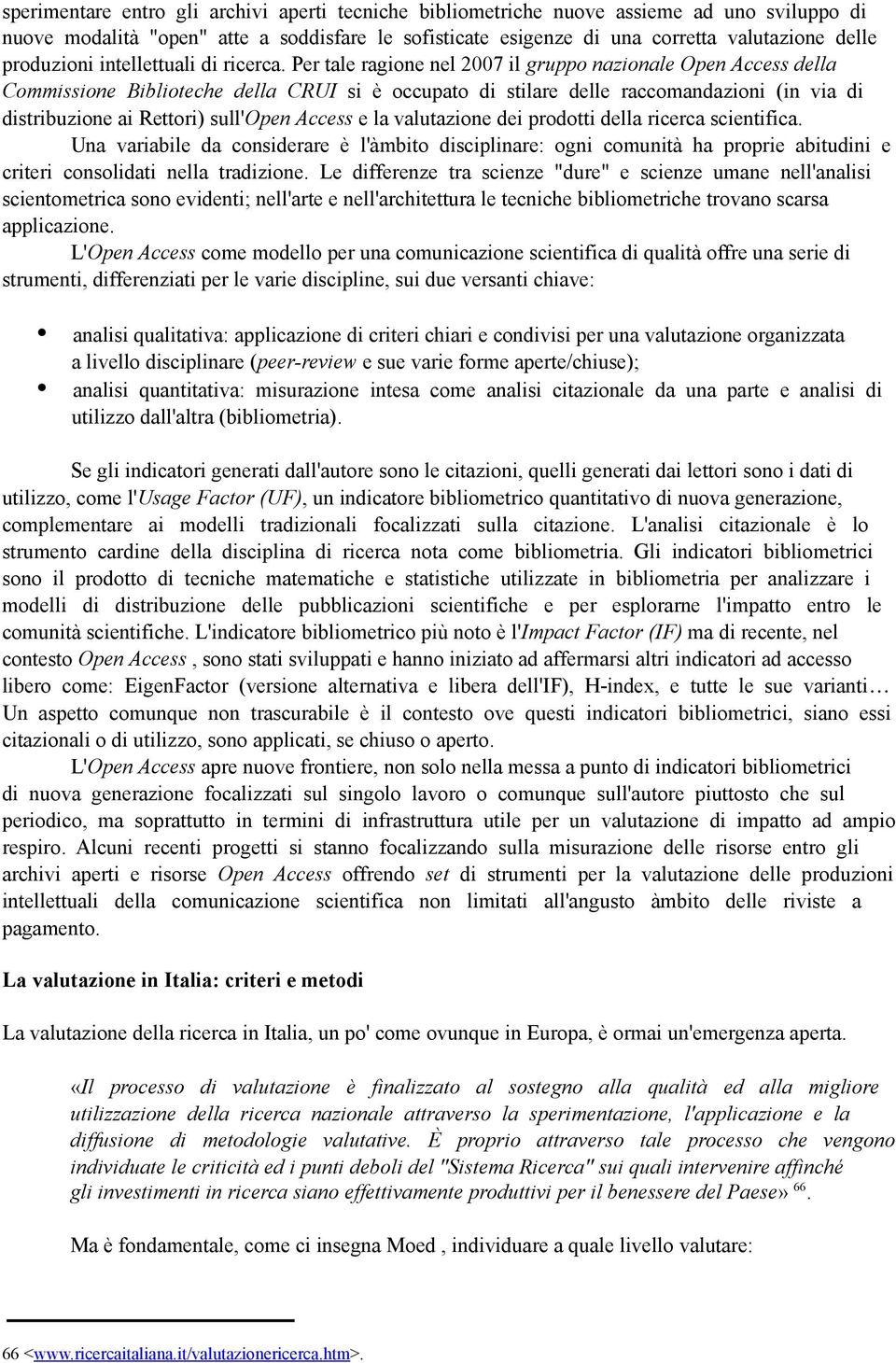 sperimentare entro gli archivi aperti tecniche bibliometriche nuove assieme ad uno sviluppo di nuove modalità "open" atte a soddisfare le sofisticate esigenze di una corretta valutazione delle produzioni intellettuali di ricerca. Per tale ragione nel 2007 il gruppo nazionale Open Access della Commissione Biblioteche della CRUI si è occupato di stilare delle raccomandazioni (in via di distribuzione ai Rettori) sull'Open Access e la valutazione dei prodotti della ricerca scientifica.

Una variabile da considerare è l'àmbito disciplinare: ogni comunità ha proprie abitudini e criteri consolidati nella tradizione. Le differenze tra scienze "dure" e scienze umane nell'analisi scientometrica sono evidenti; nell'arte e nell'architettura le tecniche bibliometriche trovano scarsa applicazione.

L'Open Access come modello per una comunicazione scientifica di qualità offre una serie di strumenti, differenziati per le varie discipline, sui due versanti chiave:

• analisi qualitativa: applicazione di criteri chiari e condivisi per una valutazione organizzata a livello disciplinare (peer-review e sue varie forme aperte/chiuse);
• analisi quantitativa: misurazione intesa come analisi citazionale da una parte e analisi di utilizzo dall'altra (bibliometria).

Se gli indicatori generati dall'autore sono le citazioni, quelli generati dai lettori sono i dati di utilizzo, come l'Usage Factor (UF), un indicatore bibliometrico quantitativo di nuova generazione, complementare ai modelli tradizionali focalizzati sulla citazione. L'analisi citazionale è lo strumento cardine della disciplina di ricerca nota come bibliometria. Gli indicatori bibliometrici sono il prodotto di tecniche matematiche e statistiche utilizzate in bibliometria per analizzare i modelli di distribuzione delle pubblicazioni scientifiche e per esplorarne l'impatto entro le comunità scientifiche. L'indicatore bibliometrico più noto è l'Impact Factor (IF) ma di recente, nel contesto Open Access , sono stati sviluppati e hanno iniziato ad affermarsi altri indicatori ad accesso libero come: EigenFactor (versione alternativa e libera dell'IF), H-index, e tutte le sue varianti… Un aspetto comunque non trascurabile è il contesto ove questi indicatori bibliometrici, siano essi citazionali o di utilizzo, sono applicati, se chiuso o aperto.

L'Open Access apre nuove frontiere, non solo nella messa a punto di indicatori bibliometrici di nuova generazione focalizzati sul singolo lavoro o comunque sull'autore piuttosto che sul periodico, ma soprattutto in termini di infrastruttura utile per un valutazione di impatto ad ampio respiro. Alcuni recenti progetti si stanno focalizzando sulla misurazione delle risorse entro gli archivi aperti e risorse Open Access offrendo set di strumenti per la valutazione delle produzioni intellettuali della comunicazione scientifica non limitati all'angusto àmbito delle riviste a pagamento.

La valutazione in Italia: criteri e metodi

La valutazione della ricerca in Italia, un po' come ovunque in Europa, è ormai un'emergenza aperta.

«Il processo di valutazione è finalizzato al sostegno alla qualità ed alla migliore utilizzazione della ricerca nazionale attraverso la sperimentazione, l'applicazione e la diffusione di metodologie valutative. È proprio attraverso tale processo che vengono individuate le criticità ed i punti deboli del "Sistema Ricerca" sui quali intervenire affinché gli investimenti in ricerca siano effettivamente produttivi per il benessere del Paese» $^{66}$.

Ma è fondamentale, come ci insegna Moed , individuare a quale livello valutare:

66 <www.ricercaitaliana.it/valutazionericerca.htm>.